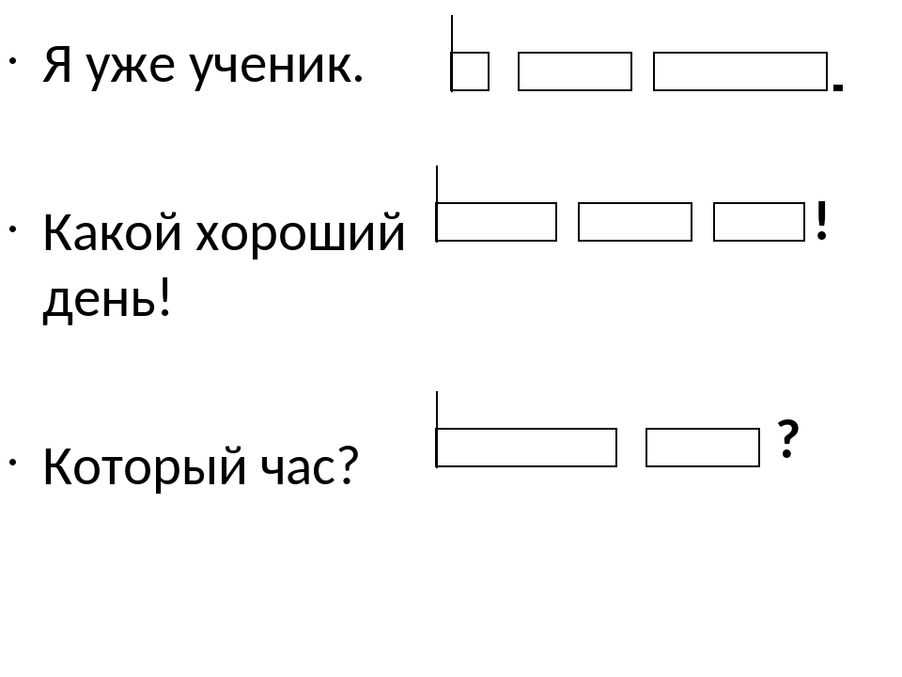 · Я уже ученик.

.

· Какой хороший день!

!

· Который час?

?